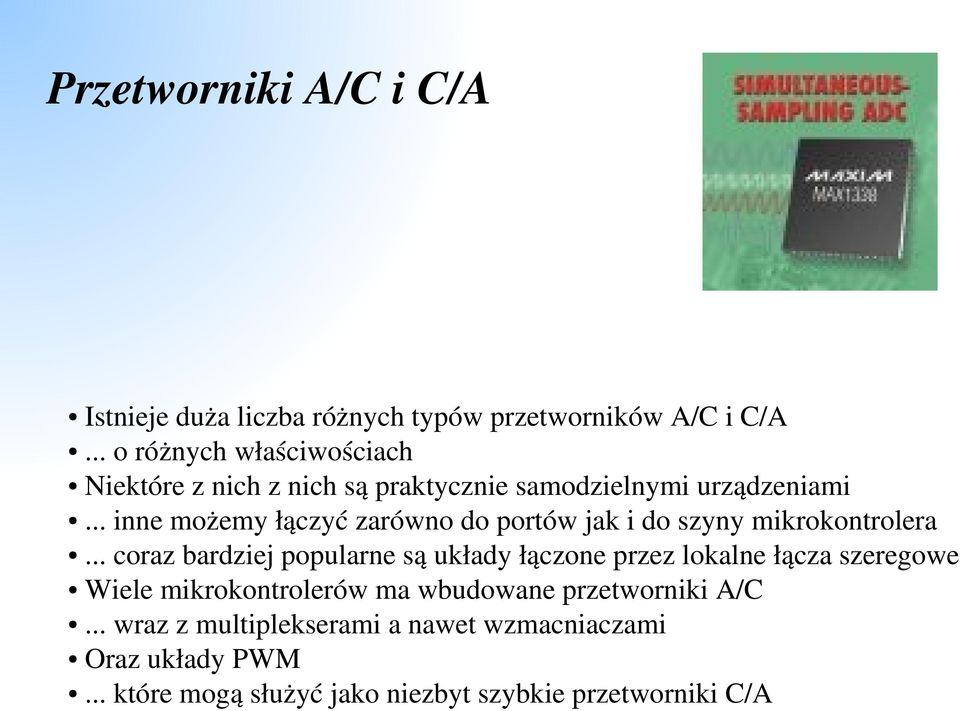 Przetworniki A/C i C/A

SIMULTANEOUS-SAMPLING ADC

MAXIM
MAX1338

• Istnieje duża liczba różnych typów przetworników A/C i C/A
• ... o różnych właściwościach
• Niektóre z nich z nich są praktycznie samodzielnymi urządzeniami
• ... inne możemy łączyć zarówno do portów jak i do szyny mikrokontrolera
• ... coraz bardziej popularne są układy łączone przez lokalne łącza szeregowe
• Wiele mikrokontrolerów ma wbudowane przetworniki A/C
• ... wraz z multiplekserami a nawet wzmacniaczami
• Oraz układy PWM
• ... które mogą służyć jako niezbyt szybkie przetworniki C/A